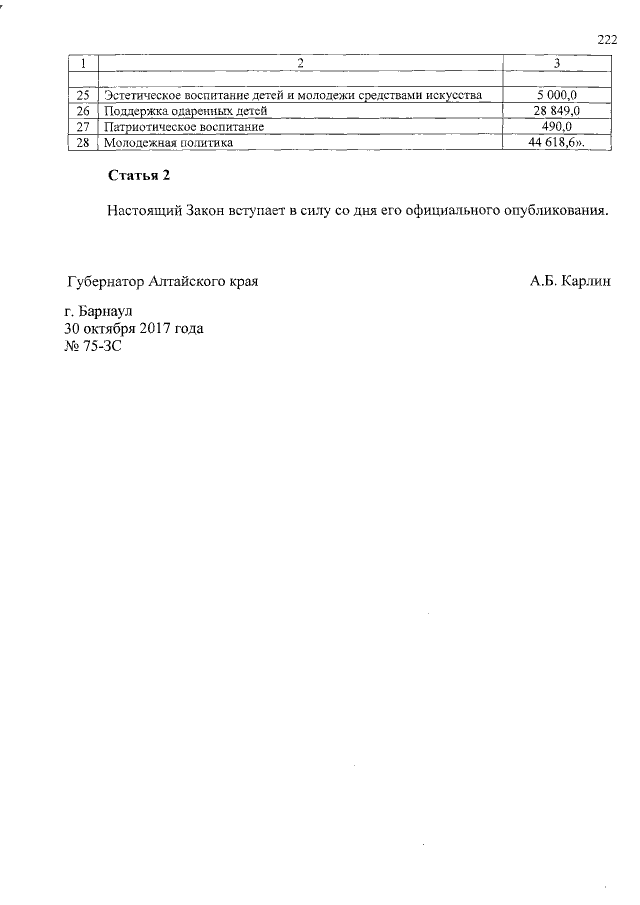 222

| 1 | 2 | 3 |
|---|---|---|
| | | |
| 25 | Эстетическое воспитание детей и молодежи средствами искусства | 5 000,0 |
| 26 | Поддержка одаренных детей | 28 849,0 |
| 27 | Патриотическое воспитание | 490,0 |
| 28 | Молодежная политика | 44 618,6». |

Статья 2

Настоящий Закон вступает в силу со дня его официального опубликования.

Губернатор Алтайского края А.Б. Карлин

г. Барнаул
30 октября 2017 года
№ 75-ЗС